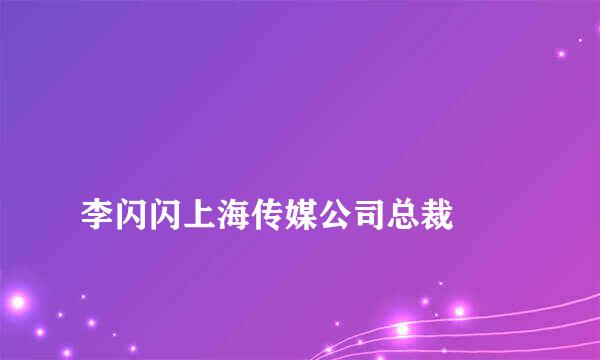 李闪闪上海传媒公司总裁